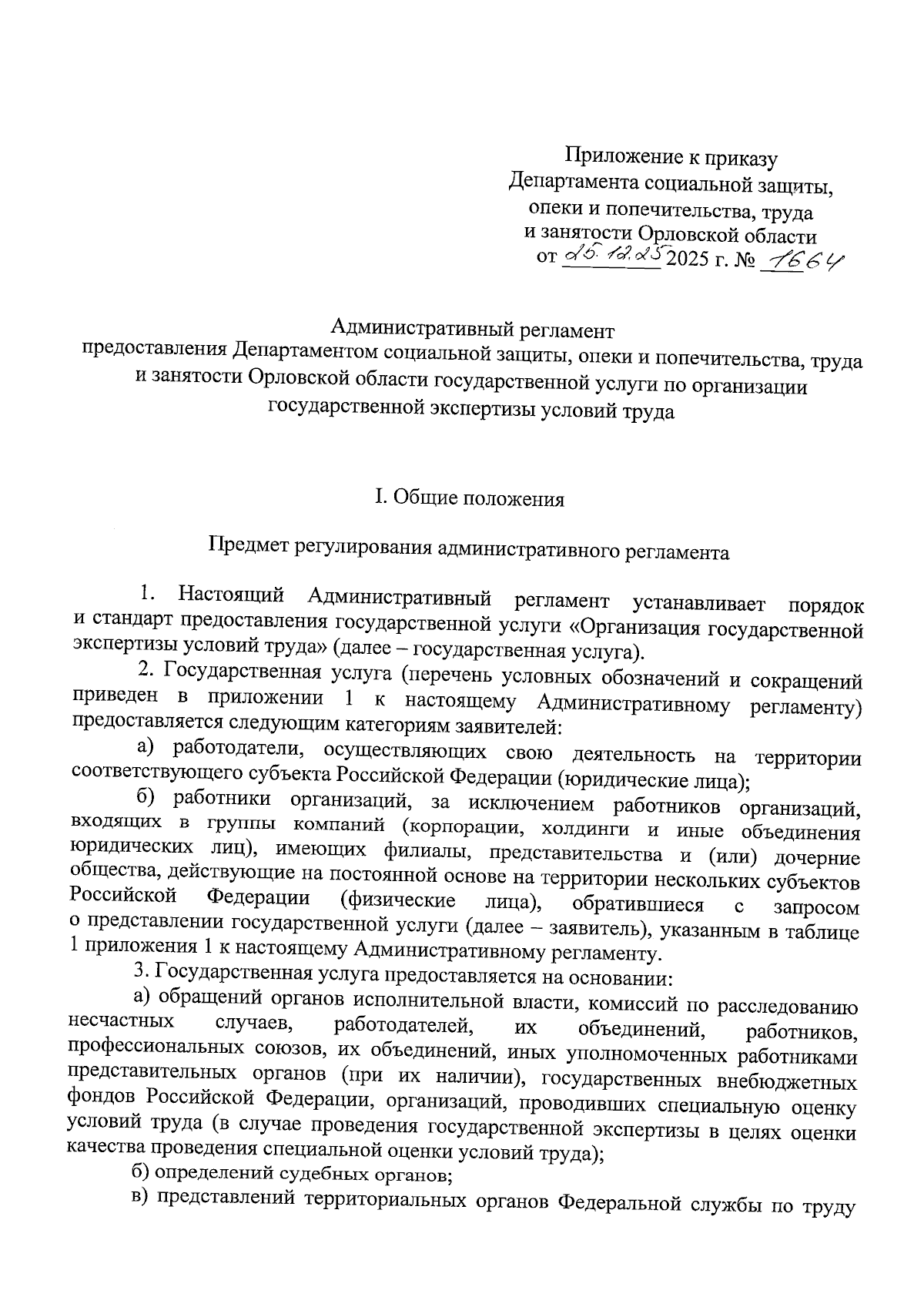 Приложение к приказу
Департамента социальной защиты, опеки и попечительства, труда и занятости Орловской области
от 25.12.25 2025 г. № 1664

Административный регламент
предоставления Департаментом социальной защиты, опеки и попечительства, труда и занятости Орловской области государственной услуги по организации государственной экспертизы условий труда

I. Общие положения

Предмет регулирования административного регламента

1. Настоящий Административный регламент устанавливает порядок и стандарт предоставления государственной услуги «Организация государственной экспертизы условий труда» (далее – государственная услуга).

2. Государственная услуга (перечень условных обозначений и сокращений приведен в приложении 1 к настоящему Административному регламенту) предоставляется следующим категориям заявителей:

а) работодатели, осуществляющих свою деятельность на территории соответствующего субъекта Российской Федерации (юридические лица);

б) работники организаций, за исключением работников организаций, входящих в группы компаний (корпорации, холдинги и иные объединения юридических лиц), имеющих филиалы, представительства и (или) дочерние общества, действующие на постоянной основе на территории нескольких субъектов Российской Федерации (физические лица), обратившиеся с запросом о представлении государственной услуги (далее – заявитель), указанным в таблице 1 приложения 1 к настоящему Административному регламенту.

3. Государственная услуга предоставляется на основании:

а) обращений органов исполнительной власти, комиссий по расследованию несчастных случаев, работодателей, их объединений, работников, профессиональных союзов, их объединений, иных уполномоченных работниками представительных органов (при их наличии), государственных внебюджетных фондов Российской Федерации, организаций, проводивших специальную оценку условий труда (в случае проведения государственной экспертизы в целях оценки качества проведения специальной оценки условий труда);

б) определений судебных органов;

в) представлений территориальных органов Федеральной службы по труду